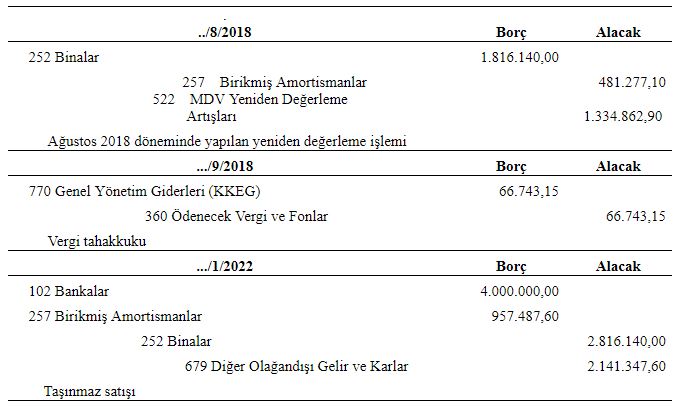 | ../8/2018 | Borç | Alacak |
|---|---|---|
| 252 Binalar | 1.816.140,00 | |
| 257 Birikmiş Amortismanlar | | 481.277,10 |
| 522 MDV Yeniden Değerleme Artışları | | 1.334.862,90 |
| Ağustos 2018 döneminde yapılan yeniden değerleme işlemi | | |
| .../9/2018 | Borç | Alacak |
| 770 Genel Yönetim Giderleri (KKEG) | 66.743,15 | |
| 360 Ödenecek Vergi ve Fonlar | | 66.743,15 |
| Vergi tahakkuku | | |
| .../1/2022 | Borç | Alacak |
| 102 Bankalar | 4.000.000,00 | |
| 257 Birikmiş Amortismanlar | 957.487,60 | |
| 252 Binalar | | 2.816.140,00 |
| 679 Diğer Olağandışı Gelir ve Karlar | | 2.141.347,60 |
| Taşınmaz satışı | | |